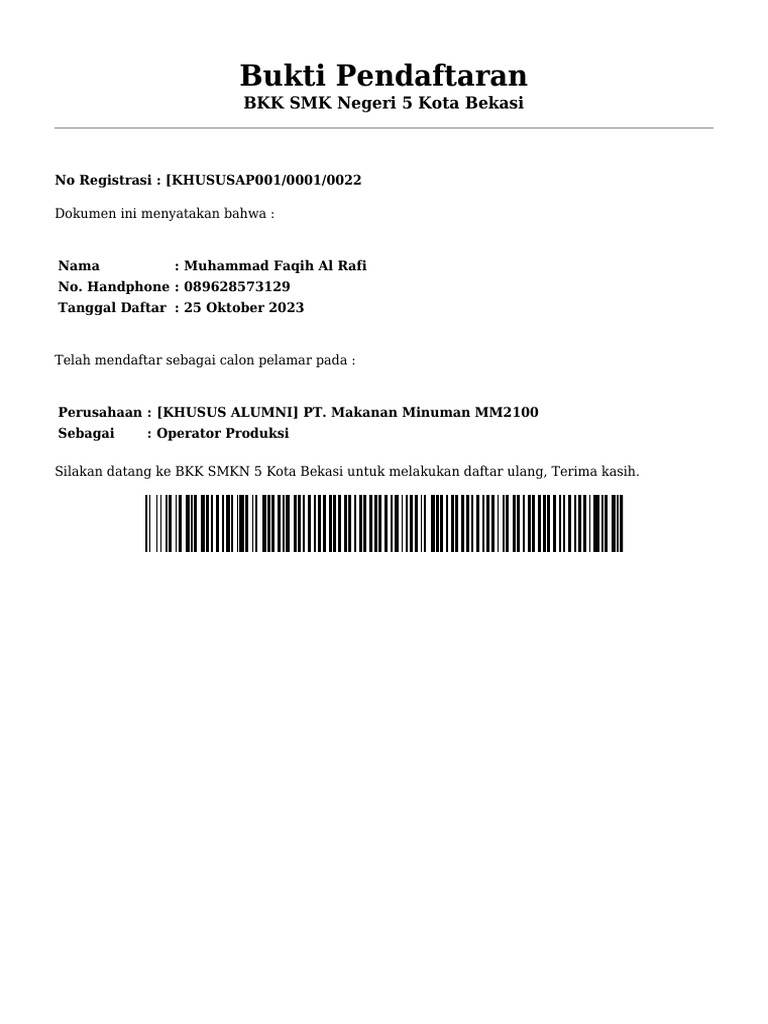 Bukti Pendaftaran
BKK SMK Negeri 5 Kota Bekasi

No Registrasi : [KHUSUSAP001/0001/0022

Dokumen ini menyatakan bahwa :

Nama : Muhammad Faqih Al Rafi
No. Handphone : 089628573129
Tanggal Daftar : 25 Oktober 2023

Telah mendaftar sebagai calon pelamar pada :

Perusahaan : [KHUSUS ALUMNI] PT. Makanan Minuman MM2100
Sebagai : Operator Produksi

Silakan datang ke BKK SMKN 5 Kota Bekasi untuk melakukan daftar ulang, Terima kasih.